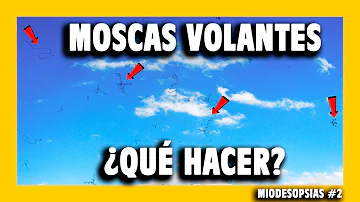 MOSCAS VOLANTES

¿QUÉ HACER?

MIODESOPSIAS #2